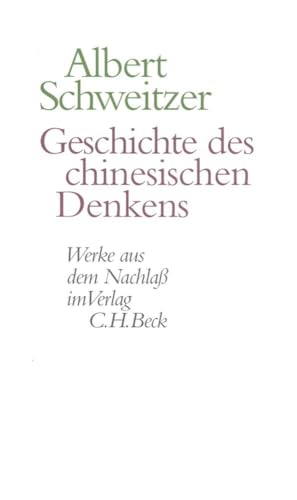 Albert Schweitzer

Geschichte des chinesischen Denkens

Werke aus dem Nachlaß im Verlag C.H.Beck